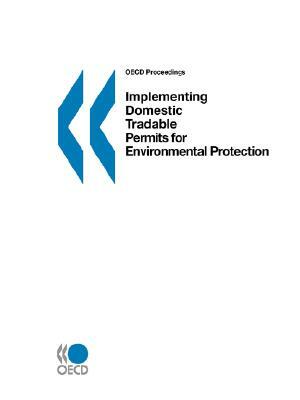 OECD Proceedings

Implementing Domestic Tradable Permits for Environmental Protection

OECD